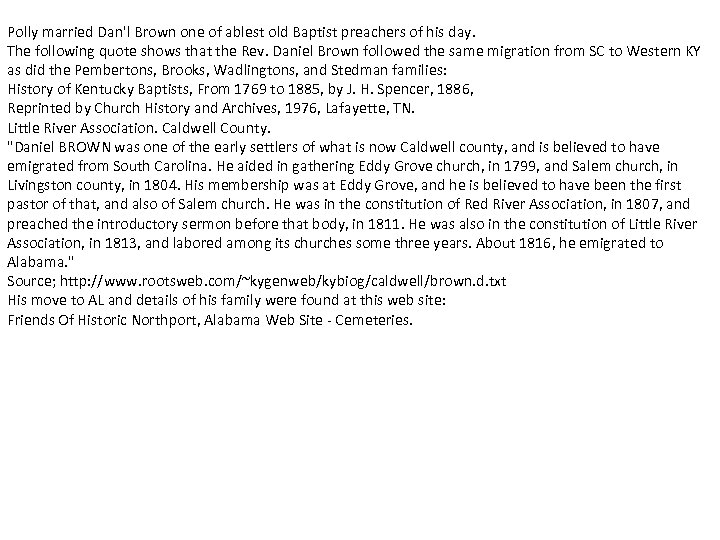 Polly married Dan'l Brown one of ablest old Baptist preachers of his day.
The following quote shows that the Rev. Daniel Brown followed the same migration from SC to Western KY as did the Pembertons, Brooks, Wadlingtons, and Stedman families:
History of Kentucky Baptists, From 1769 to 1885, by J. H. Spencer, 1886,
Reprinted by Church History and Archives, 1976, Lafayette, TN.
Little River Association. Caldwell County.
"Daniel BROWN was one of the early settlers of what is now Caldwell county, and is believed to have emigrated from South Carolina. He aided in gathering Eddy Grove church, in 1799, and Salem church, in Livingston county, in 1804. His membership was at Eddy Grove, and he is believed to have been the first pastor of that, and also of Salem church. He was in the constitution of Red River Association, in 1807, and preached the introductory sermon before that body, in 1811. He was also in the constitution of Little River Association, in 1813, and labored among its churches some three years. About 1816, he emigrated to Alabama."
Source; http://www.rootsweb.com/~kygenweb/kybiog/caldwell/brown.d.txt
His move to AL and details of his family were found at this web site:
Friends Of Historic Northport, Alabama Web Site - Cemeteries.